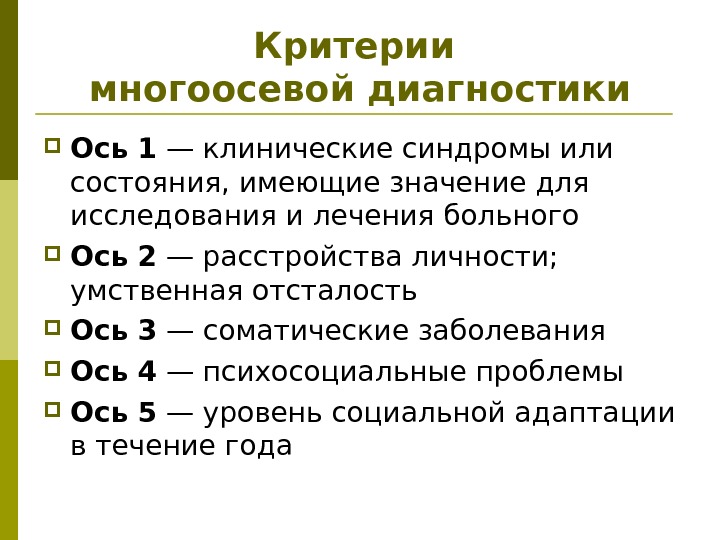 Критерии многоосевой диагностики

Ось 1 — клинические синдромы или состояния, имеющие значение для исследования и лечения больного

Ось 2 — расстройства личности; умственная отсталость

Ось 3 — соматические заболевания

Ось 4 — психосоциальные проблемы

Ось 5 — уровень социальной адаптации в течение года